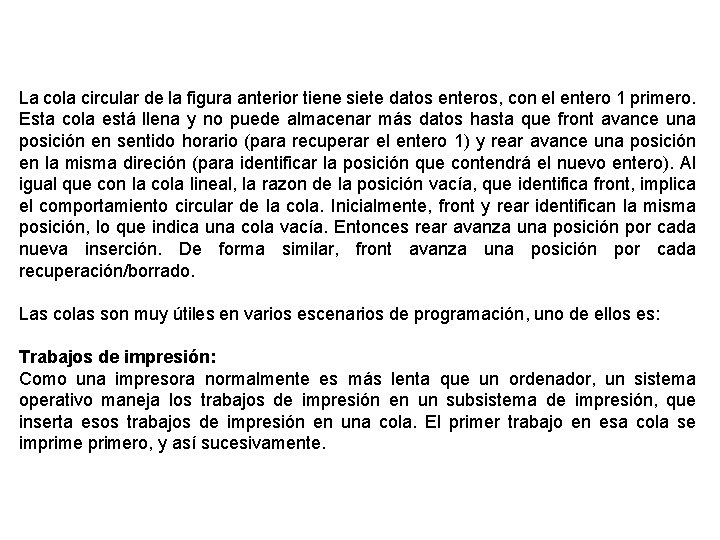 La cola circular de la figura anterior tiene siete datos enteros, con el entero 1 primero. Esta cola está llena y no puede almacenar más datos hasta que front avance una posición en sentido horario (para recuperar el entero 1) y rear avance una posición en la misma direción (para identificar la posición que contendrá el nuevo entero). Al igual que con la cola lineal, la razon de la posición vacía, que identifica front, implica el comportamiento circular de la cola. Inicialmente, front y rear identifican la misma posición, lo que indica una cola vacía. Entonces rear avanza una posición por cada nueva inserción. De forma similar, front avanza una posición por cada recuperación/borrado.

Las colas son muy útiles en varios escenarios de programación, uno de ellos es:

Trabajos de impresión:
Como una impresora normalmente es más lenta que un ordenador, un sistema operativo maneja los trabajos de impresión en un subsistema de impresión, que inserta esos trabajos de impresión en una cola. El primer trabajo en esa cola se imprime primero, y así sucesivamente.